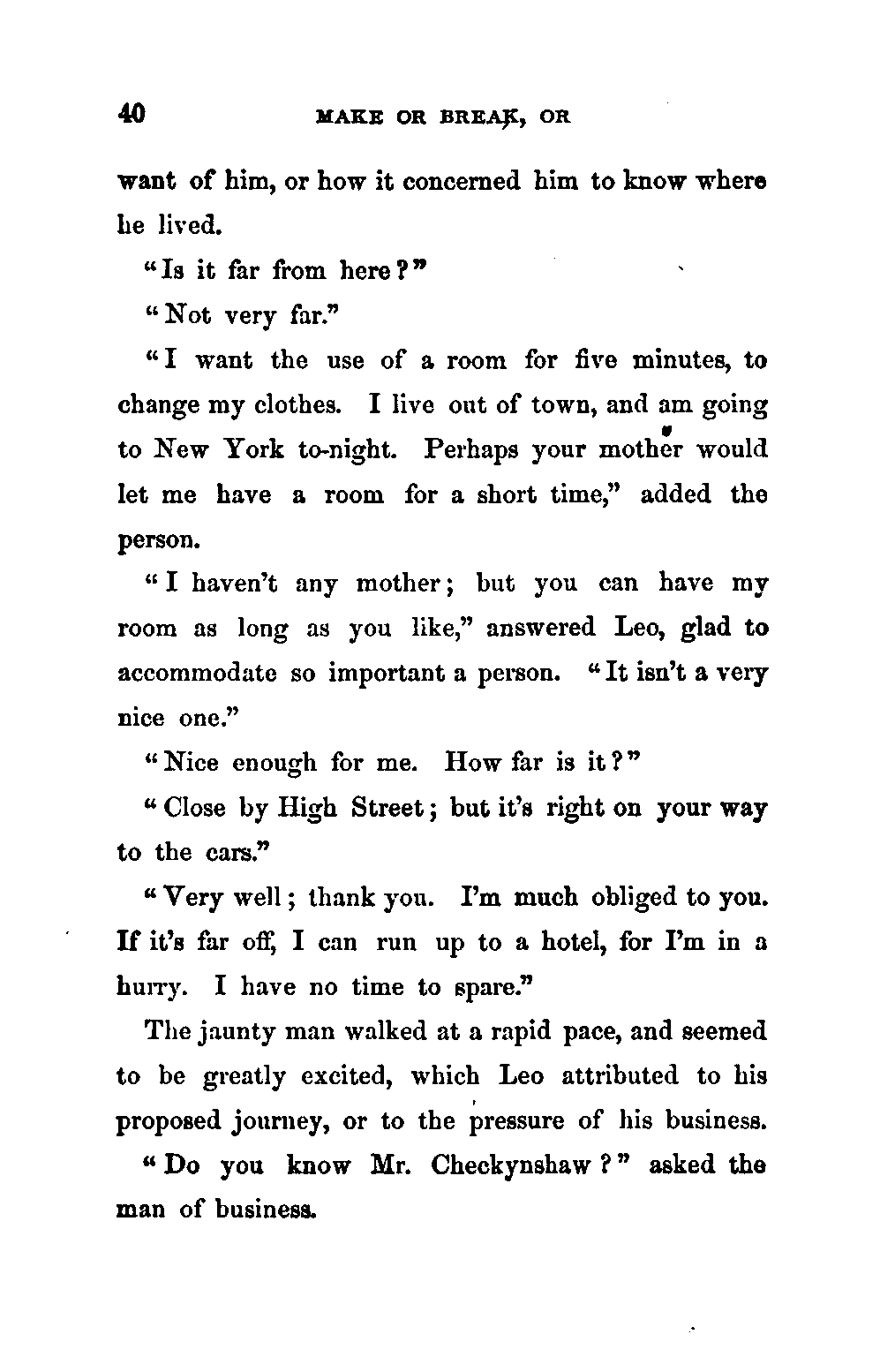 40 MAKE OR BREAK, OR

want of him, or how it concerned him to know where he lived.

"Is it far from here?"

"Not very far."

"I want the use of a room for five minutes, to change my clothes. I live out of town, and am going to New York to-night. Perhaps your mother would let me have a room for a short time," added the person.

"I haven't any mother; but you can have my room as long as you like," answered Leo, glad to accommodate so important a person. "It isn't a very nice one."

"Nice enough for me. How far is it?"

"Close by High Street; but it's right on your way to the cars."

"Very well; thank you. I'm much obliged to you. If it's far off, I can run up to a hotel, for I'm in a hurry. I have no time to spare."

The jaunty man walked at a rapid pace, and seemed to be greatly excited, which Leo attributed to his proposed journey, or to the pressure of his business.

"Do you know Mr. Checkynshaw?" asked the man of business.